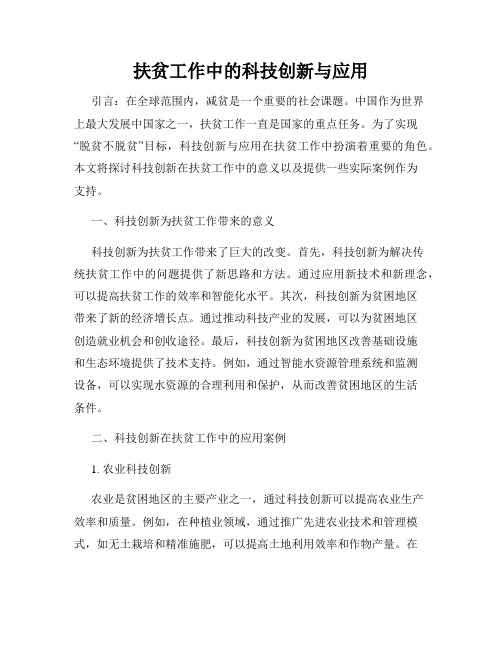 扶贫工作中的科技创新与应用

引言：在全球范围内，减贫是一个重要的社会课题。中国作为世界上最大发展中国家之一，扶贫工作一直是国家的重点任务。为了实现“脱贫不脱贫”目标，科技创新与应用在扶贫工作中扮演着重要的角色。本文将探讨科技创新在扶贫工作中的意义以及提供一些实际案例作为支持。

一、科技创新为扶贫工作带来的意义

科技创新为扶贫工作带来了巨大的改变。首先，科技创新为解决传统扶贫工作中的问题提供了新思路和方法。通过应用新技术和新理念，可以提高扶贫工作的效率和智能化水平。其次，科技创新为贫困地区带来了新的经济增长点。通过推动科技产业的发展，可以为贫困地区创造就业机会和创收途径。最后，科技创新为贫困地区改善基础设施和生态环境提供了技术支持。例如，通过智能水资源管理系统和监测设备，可以实现水资源的合理利用和保护，从而改善贫困地区的生活条件。

二、科技创新在扶贫工作中的应用案例

1. 农业科技创新

农业是贫困地区的主要产业之一，通过科技创新可以提高农业生产效率和质量。例如，在种植业领域，通过推广先进农业技术和管理模式，如无土栽培和精准施肥，可以提高土地利用效率和作物产量。在